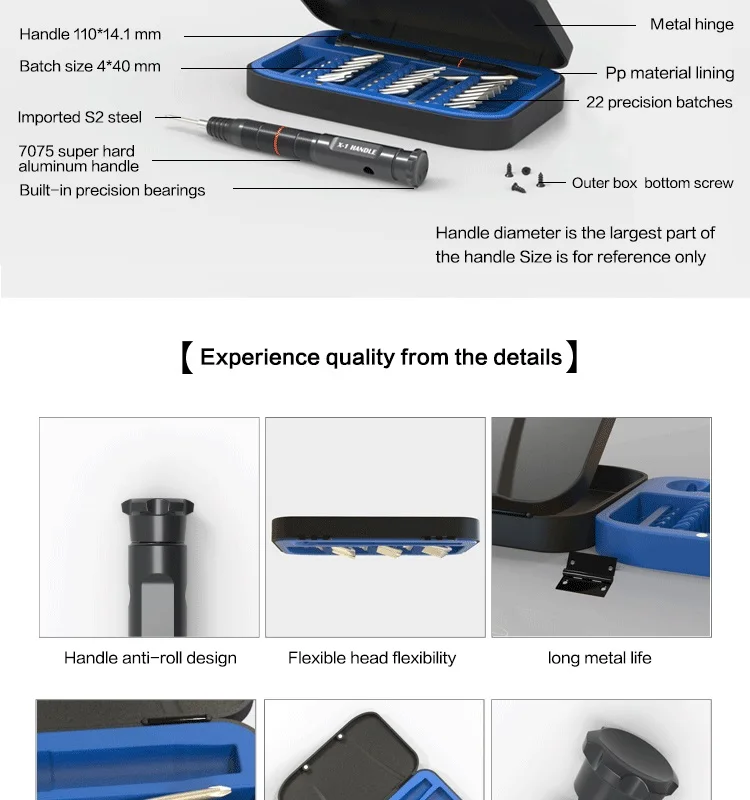 Handle 110*14.1 mm

Batch size 4*40 mm

Imported S2 steel

7075 super hard
aluminum handle

Built-in precision bearings

Metal hinge

Pp material lining

22 precision batches

Outer box bottom screw

X-1 HANDLE

Handle diameter is the largest part of the handle Size is for reference only

【Experience quality from the details】

Handle anti-roll design

Flexible head flexibility

long metal life